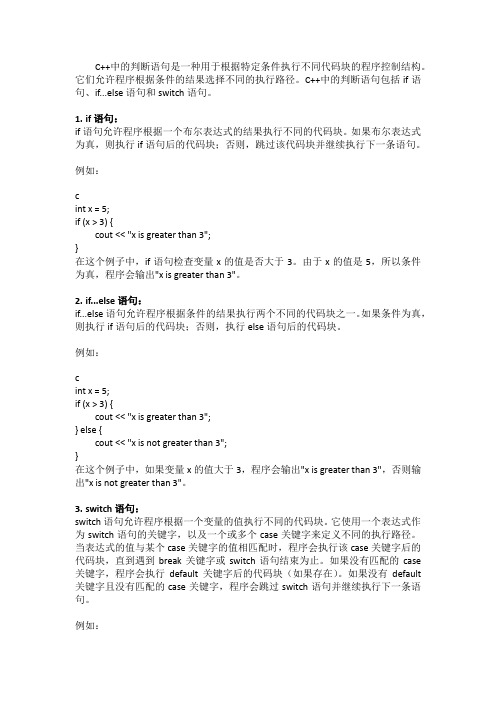 C++中的判断语句是一种用于根据特定条件执行不同代码块的程序控制结构。它们允许程序根据条件的结果选择不同的执行路径。C++中的判断语句包括 if 语句、if...else 语句和 switch 语句。

1. if 语句：
if 语句允许程序根据一个布尔表达式的结果执行不同的代码块。如果布尔表达式为真，则执行 if 语句后的代码块；否则，跳过该代码块并继续执行下一条语句。

例如：

c
int x = 5;
if (x > 3) {
    cout << "x is greater than 3";
}
在这个例子中，if 语句检查变量 x 的值是否大于 3。由于 x 的值是 5，所以条件为真，程序会输出"x is greater than 3"。

2. if...else 语句：
if...else 语句允许程序根据条件的结果执行两个不同的代码块之一。如果条件为真，则执行 if 语句后的代码块；否则，执行 else 语句后的代码块。

例如：

c
int x = 5;
if (x > 3) {
    cout << "x is greater than 3";
} else {
    cout << "x is not greater than 3";
}
在这个例子中，如果变量 x 的值大于 3，程序会输出"x is greater than 3"，否则输出"x is not greater than 3"。

3. switch 语句：
switch 语句允许程序根据一个变量的值执行不同的代码块。它使用一个表达式作为 switch 语句的关键字，以及一个或多个 case 关键字来定义不同的执行路径。当表达式的值与某个 case 关键字的值相匹配时，程序会执行该 case 关键字后的代码块，直到遇到 break 关键字或 switch 语句结束为止。如果没有匹配的 case 关键字，程序会执行 default 关键字后的代码块（如果存在）。如果没有 default 关键字且没有匹配的 case 关键字，程序会跳过 switch 语句并继续执行下一条语句。

例如：